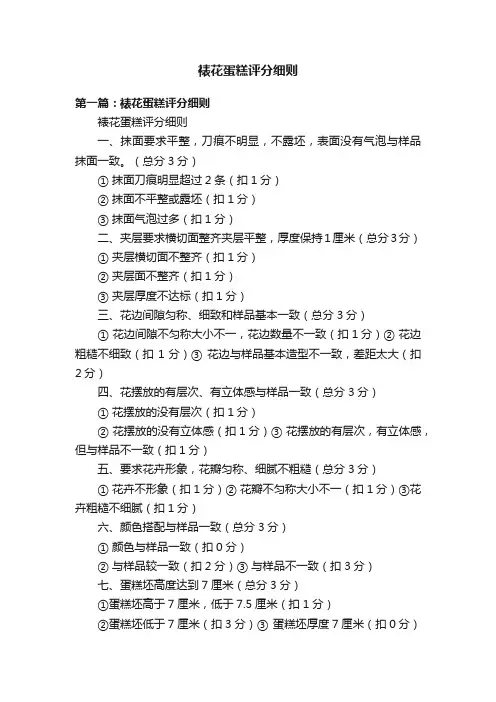 裱花蛋糕评分细则

第一篇：裱花蛋糕评分细则

裱花蛋糕评分细则

一、抹面要求平整，刀痕不明显，不露坯，表面没有气泡与样品抹面一致。（总分 3 分）

① 抹面刀痕明显超过 2 条（扣 1 分）

② 抹面不平整或露坯（扣 1 分）

③ 抹面气泡过多（扣 1 分）

二、夹层要求横切面整齐夹层平整，厚度保持 1 厘米（总分 3 分）

① 夹层横切面不整齐（扣 1 分）

② 夹层面不整齐（扣 1 分）

③ 夹层厚度不达标（扣 1 分）

三、花边间隙匀称、细致和样品基本一致（总分 3 分）

① 花边间隙不匀称大小不一，花边数量不一致（扣 1 分）② 花边粗糙不细致（扣 1 分）③ 花边与样品基本造型不一致，差距太大（扣 2 分）

四、花摆放的有层次、有立体感与样品一致（总分 3 分）

① 花摆放的没有层次（扣 1 分）

② 花摆放的没有立体感（扣 1 分）③ 花摆放的有层次，有立体感，但与样品不一致（扣 1 分）

五、要求花卉形象，花瓣匀称、细腻不粗糙（总分 3 分）

① 花卉不形象（扣 1 分）② 花瓣不匀称大小不一（扣 1 分）③花卉粗糙不细腻（扣 1 分）

六、颜色搭配与样品一致（总分 3 分）

① 颜色与样品一致（扣 0 分）

② 与样品较一致（扣 2 分）③ 与样品不一致（扣 3 分）

七、蛋糕坯高度达到 7 厘米（总分 3 分）

①蛋糕坯高于 7 厘米，低于 7.5 厘米（扣 1 分）

②蛋糕坯低于 7 厘米（扣 3 分）③ 蛋糕坯厚度 7 厘米（扣 0 分）